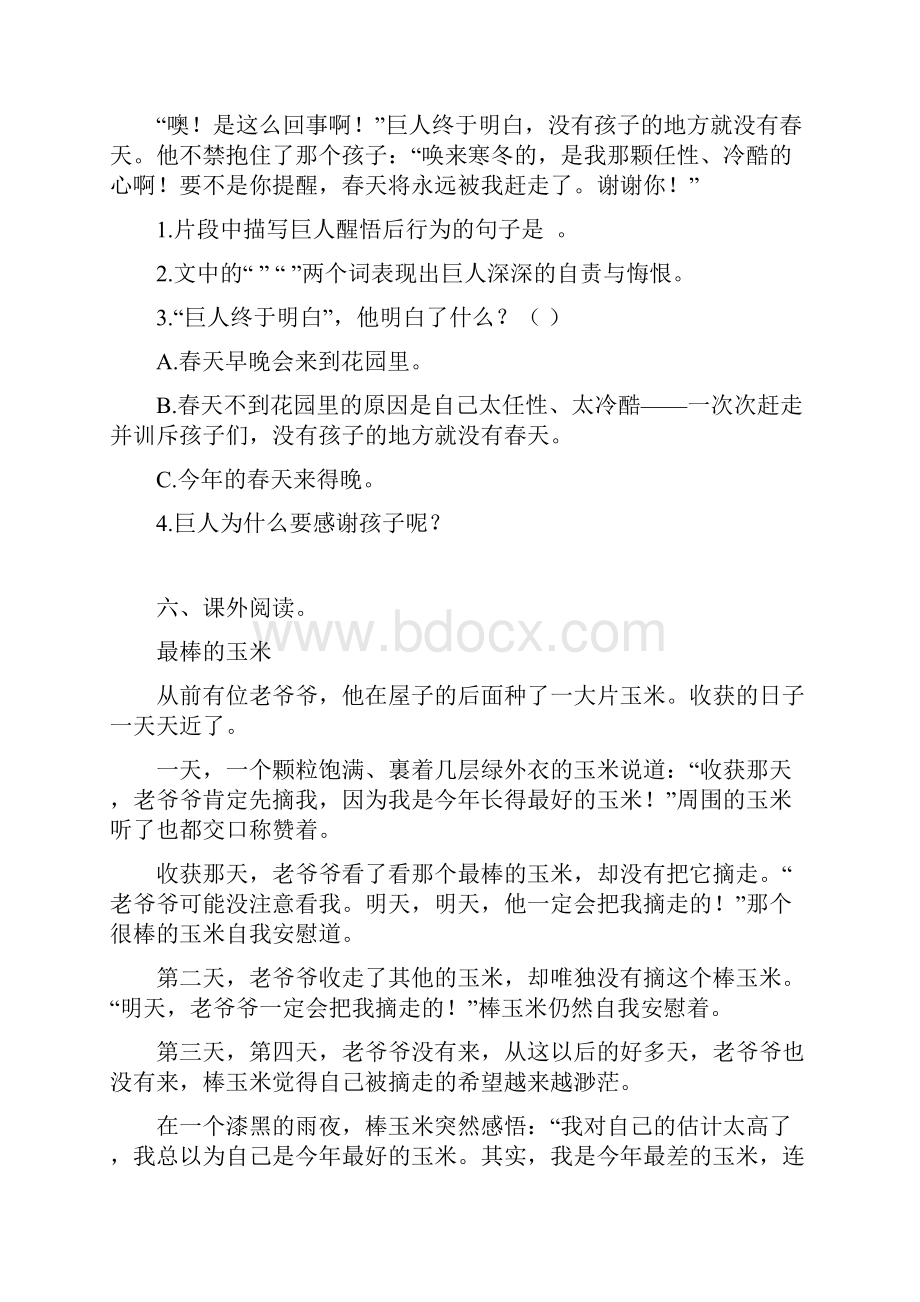 “噢！是这么回事啊！”巨人终于明白，没有孩子的地方就没有春天。他不禁抱住了那个孩子：“唤来寒冬的，是我那颗任性、冷酷的心啊！要不是你提醒，春天将永远被我赶走了。谢谢你！”

1.片段中描写巨人醒悟后行为的句子是 。

2.文中的“ ” “ ”两个词表现出巨人深深的自责与悔恨。

3.“巨人终于明白”，他明白了什么？（ ）

A.春天早晚会来到花园里。

B.春天不到花园里的原因是自己太任性、太冷酷——一次次赶走并训斥孩子们，没有孩子的地方就没有春天。

C.今年的春天来得晚。

4.巨人为什么要感谢孩子呢？

六、课外阅读。

www.bdocx.com

最棒的玉米

从前有位老爷爷，他在屋子的后面种了一大片玉米。收获的日子一天天近了。

一天，一个颗粒饱满、裹着几层绿外衣的玉米说道：“收获那天，老爷爷肯定先摘我，因为我是今年长得最好的玉米！”周围的玉米听了也都交口称赞着。

收获那天，老爷爷看了看那个最棒的玉米，却没有把它摘走。“老爷爷可能没注意看我。明天，明天，他一定会把我摘走的！”那个很棒的玉米自我安慰道。

第二天，老爷爷收走了其他的玉米，却唯独没有摘这个棒玉米。“明天，老爷爷一定会把我摘走的！”棒玉米仍然自我安慰着。

第三天，第四天，老爷爷没有来，从这以后的好多天，老爷爷也没有来，棒玉米觉得自己被摘走的希望越来越渺茫。

在一个漆黑的雨夜，棒玉米突然感悟：“我对自己的估计太高了，我总以为自己是今年最好的玉米。其实，我是今年最差的玉米，连